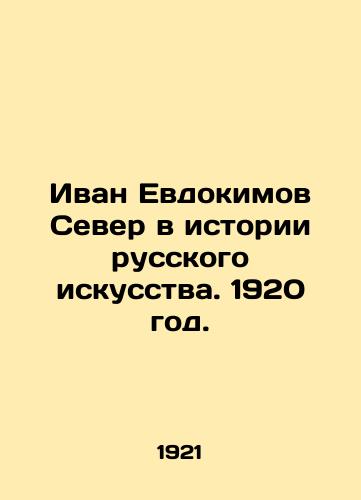 Иван Евдокимов Север в истории русского искусства. 1920 год.

1921